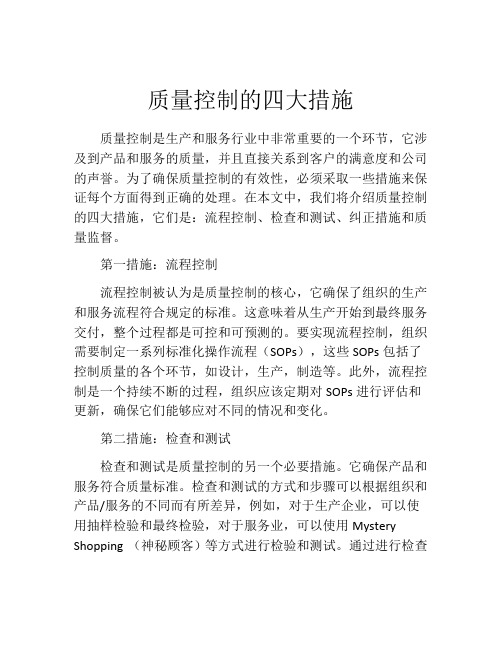 质量控制的四大措施

质量控制是生产和服务行业中非常重要的一个环节，它涉及到产品和服务的质量，并且直接关系到客户的满意度和公司的声誉。为了确保质量控制的有效性，必须采取一些措施来保证每个方面得到正确的处理。在本文中，我们将介绍质量控制的四大措施，它们是：流程控制、检查和测试、纠正措施和质量监督。

第一措施：流程控制

流程控制被认为是质量控制的核心，它确保了组织的生产和服务流程符合规定的标准。这意味着从生产开始到最终服务交付，整个过程都是可控和可预测的。要实现流程控制，组织需要制定一系列标准化操作流程（SOPs），这些 SOPs 包括了控制质量的各个环节，如设计，生产，制造等。此外，流程控制是一个持续不断的过程，组织应该定期对 SOPs 进行评估和更新，确保它们能够应对不同的情况和变化。

第二措施：检查和测试

检查和测试是质量控制的另一个必要措施。它确保产品和服务符合质量标准。检查和测试的方式和步骤可以根据组织和产品/服务的不同而有所差异，例如，对于生产企业，可以使用抽样检验和最终检验，对于服务业，可以使用 Mystery Shopping （神秘顾客）等方式进行检验和测试。通过进行检查